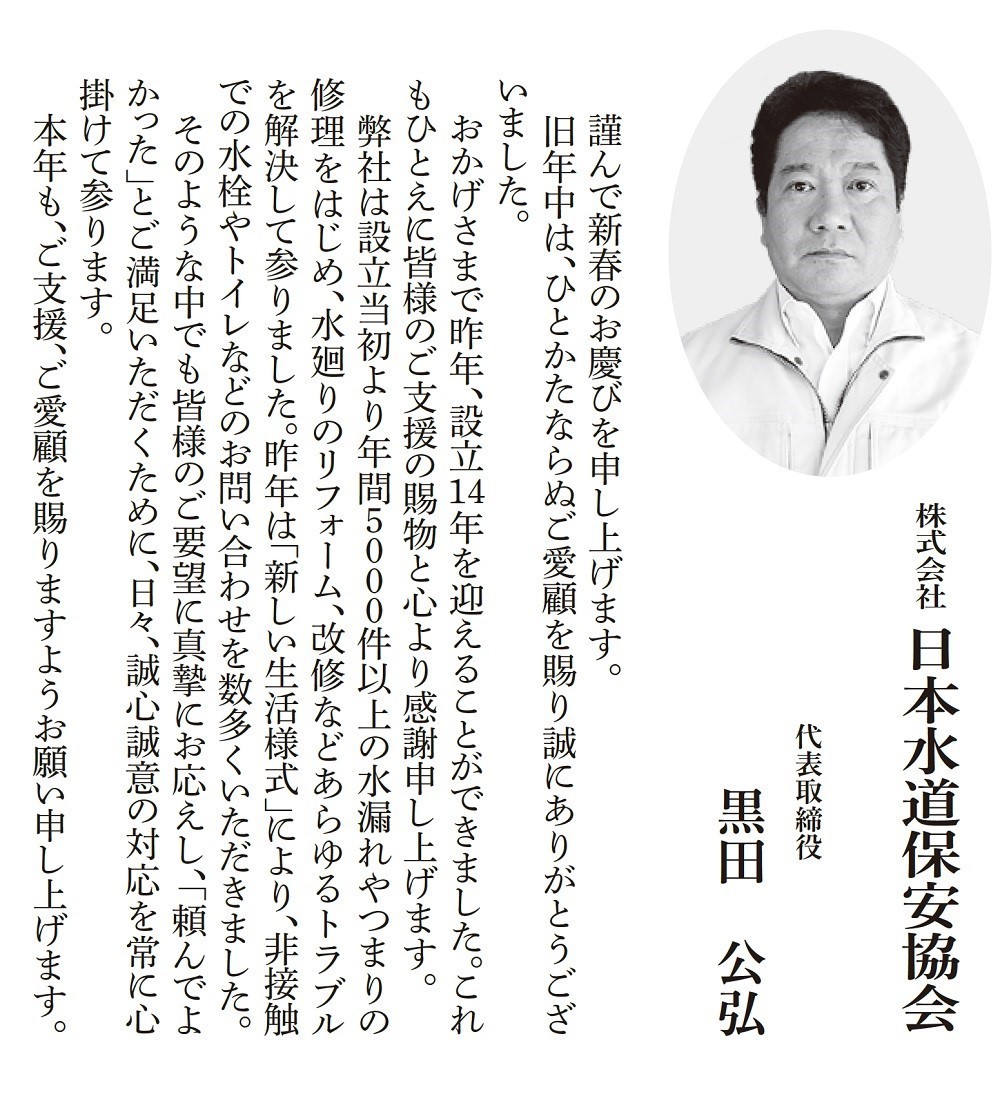 株式会社
日本水道保安協会
代表取締役
黒田　公弘

謹んで新春のお慶びを申し上げます。
旧年中は、ひとかたならぬご愛顧を賜り誠にありがとうございました。
おかげさまで昨年、設立14年を迎えることができました。これもひとえに皆様のご支援の賜物と心より感謝申し上げます。
弊社は設立当初より年間5000件以上の水漏れやつまりの修理をはじめ、水廻りのリフォーム、改修などあらゆるトラブルを解決して参りました。昨年は「新しい生活様式」により、非接触での水栓やトイレなどのお問い合わせを数多くいただきました。
そのような中でも皆様のご要望に真摯にお応えし、「頼んでよかった」とご満足いただくために、日々、誠心誠意の対応を常に心掛けて参ります。
本年も、ご支援、ご愛顧を賜りますようお願い申し上げます。